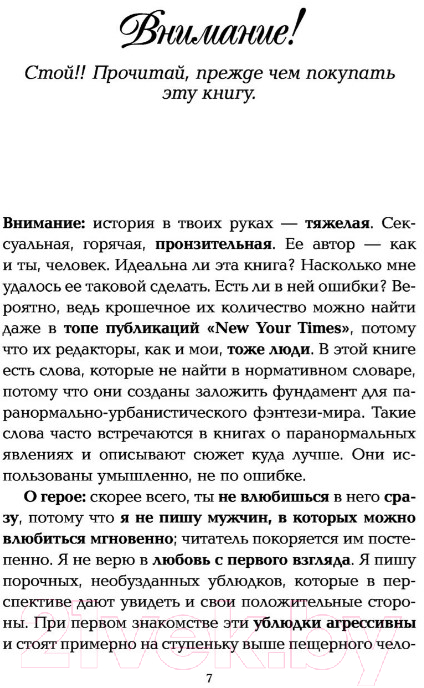 Внимание!

Стой!! Прочитай, прежде чем покупать эту книгу.

Внимание: история в твоих руках — тяжелая. Сексуальная, горячая, пронзительная. Ее автор — как и ты, человек. Идеальна ли эта книга? Насколько мне удалось ее таковой сделать. Есть ли в ней ошибки? Вероятно, ведь крошечное их количество можно найти даже в топе публикаций «New Your Times», потому что их редакторы, как и мои, тоже люди. В этой книге есть слова, которые не найти в нормативном словаре, потому что они созданы заложить фундамент для паранормально-урбанистического фэнтези-мира. Такие слова часто встречаются в книгах о паранормальных явлениях и описывают сюжет куда лучше. Они использованы умышленно, не по ошибке.

О герое: скорее всего, ты не влюбишься в него сразу, потому что я не пишу мужчин, в которых можно влюбиться мгновенно; читатель покоряется им постепенно. Я не верю в любовь с первого взгляда. Я пишу порочных, необузданных ублюдков, которые в перспективе дают увидеть и свои положительные стороны. При первом знакомстве эти ублюдки агрессивны и стоят примерно на ступеньку выше пещерного чело-

7

21vek.by